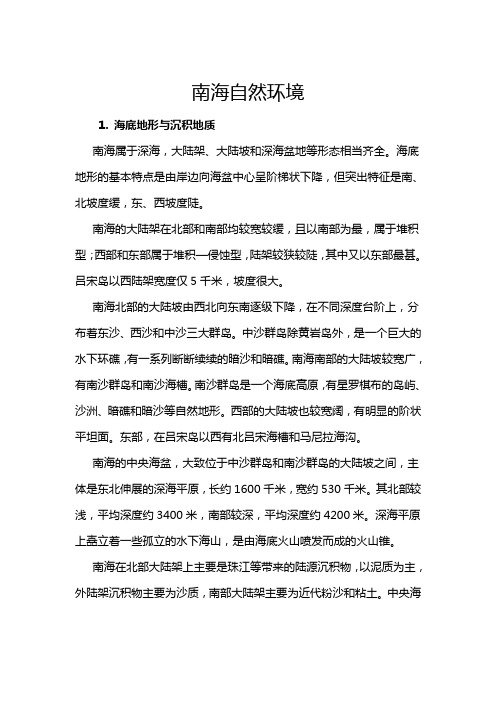 南海自然环境

1. 海底地形与沉积地质

南海属于深海，大陆架、大陆坡和深海盆地等形态相当齐全。海底地形的基本特点是由岸边向海盆中心呈阶梯状下降，但突出特征是南、北坡度缓，东、西坡度陡。

南海的大陆架在北部和南部均较宽较缓，且以南部为最，属于堆积型；西部和东部属于堆积—侵蚀型，陆架较狭较陡，其中又以东部最甚。吕宋岛以西陆架宽度仅 5 千米，坡度很大。

南海北部的大陆坡由西北向东南逐级下降，在不同深度台阶上，分布着东沙、西沙和中沙三大群岛。中沙群岛除黄岩岛外，是一个巨大的水下环礁，有一系列断断续续的暗沙和暗礁。南海南部的大陆坡较宽广，有南沙群岛和南沙海槽。南沙群岛是一个海底高原，有星罗棋布的岛屿、沙洲、暗礁和暗沙等自然地形。西部的大陆坡也较宽阔，有明显的阶状平坦面。东部，在吕宋岛以西有北吕宋海槽和马尼拉海沟。

南海的中央海盆，大致位于中沙群岛和南沙群岛的大陆坡之间，主体是东北伸展的深海平原，长约 1600 千米，宽约 530 千米。其北部较浅，平均深度约 3400 米，南部较深，平均深度约 4200 米。深海平原上矗立着一些孤立的水下海山，是由海底火山喷发而成的火山锥。

南海在北部大陆架上主要是珠江等带来的陆源沉积物，以泥质为主，外陆架沉积物主要为沙质，南部大陆架主要为近代粉沙和粘土。中央海